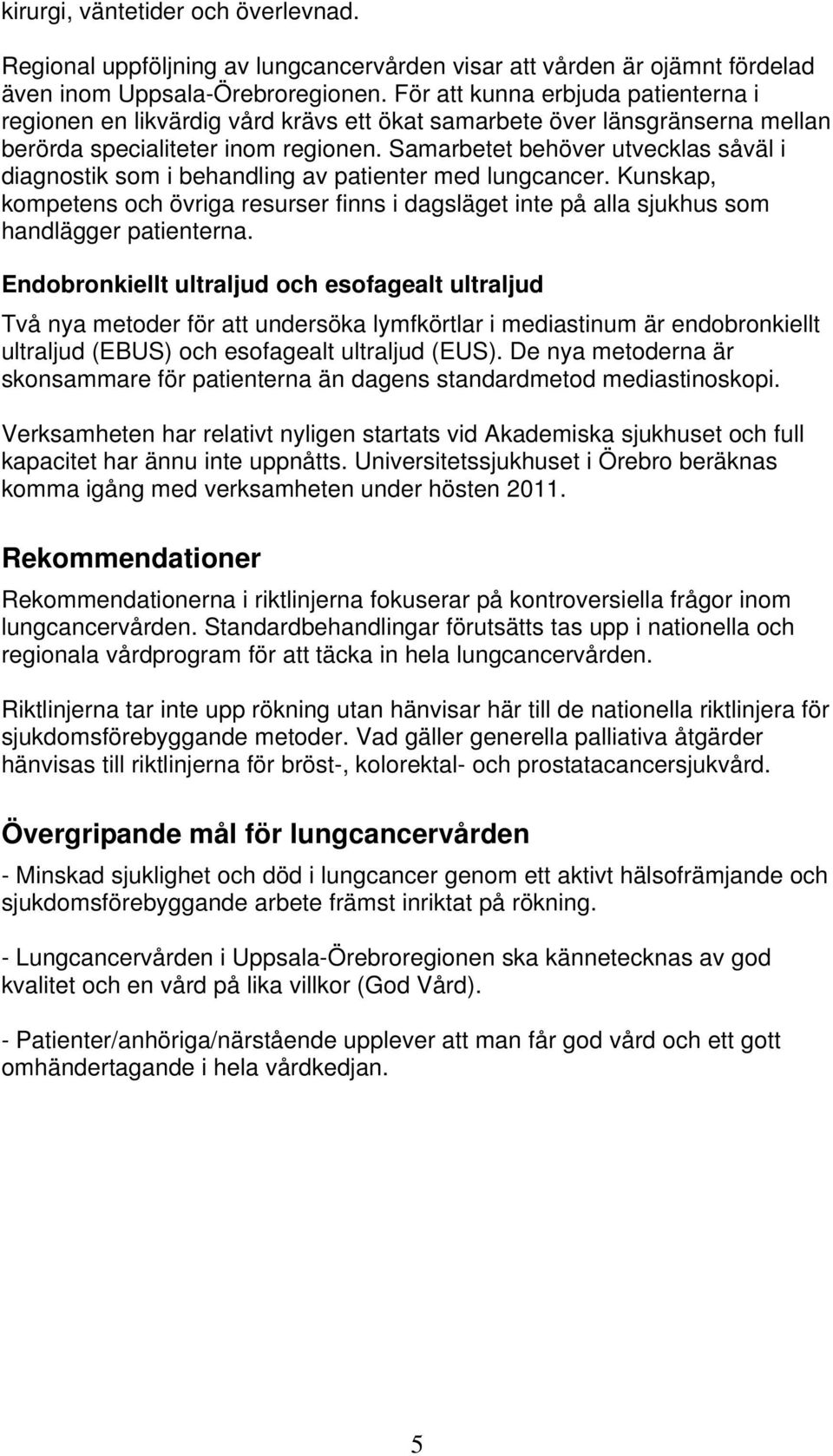 kirurgi, väntetider och överlevnad.

Regional uppföljning av lungcancervården visar att vården är ojämnt fördelad även inom Uppsala-Örebroregionen. För att kunna erbjuda patienterna i regionen en likvärdig vård krävs ett ökat samarbete över länsgränserna mellan berörda specialiteter inom regionen. Samarbetet behöver utvecklas såväl i diagnostik som i behandling av patienter med lungcancer. Kunskap, kompetens och övriga resurser finns i dagsläget inte på alla sjukhus som handlägger patienterna.

Endobronkiellt ultraljud och esofagealt ultraljud

Två nya metoder för att undersöka lymfkörtlar i mediastinum är endobronkiellt ultraljud (EBUS) och esofagealt ultraljud (EUS). De nya metoderna är skonsammare för patienterna än dagens standardmetod mediastinoskopi.

Verksamheten har relativt nyligen startats vid Akademiska sjukhuset och full kapacitet har ännu inte uppnåtts. Universitetssjukhuset i Örebro beräknas komma igång med verksamheten under hösten 2011.

Rekommendationer

Rekommendationerna i riktlinjerna fokuserar på kontroversiella frågor inom lungcancervården. Standardbehandlingar förutsätts tas upp i nationella och regionala vårdprogram för att täcka in hela lungcancervården.

Riktlinjerna tar inte upp rökning utan hänvisar här till de nationella riktlinjera för sjukdomsförebyggande metoder. Vad gäller generella palliativa åtgärder hänvisas till riktlinjerna för bröst-, kolorektal- och prostatacancersjukvård.

Övergripande mål för lungcancervården

- Minskad sjuklighet och död i lungcancer genom ett aktivt hälsofrämjande och sjukdomsförebyggande arbete främst inriktat på rökning.

- Lungcancervården i Uppsala-Örebroregionen ska kännetecknas av god kvalitet och en vård på lika villkor (God Vård).

- Patienter/anhöriga/närstående upplever att man får god vård och ett gott omhändertagande i hela vårdkedjan.

5